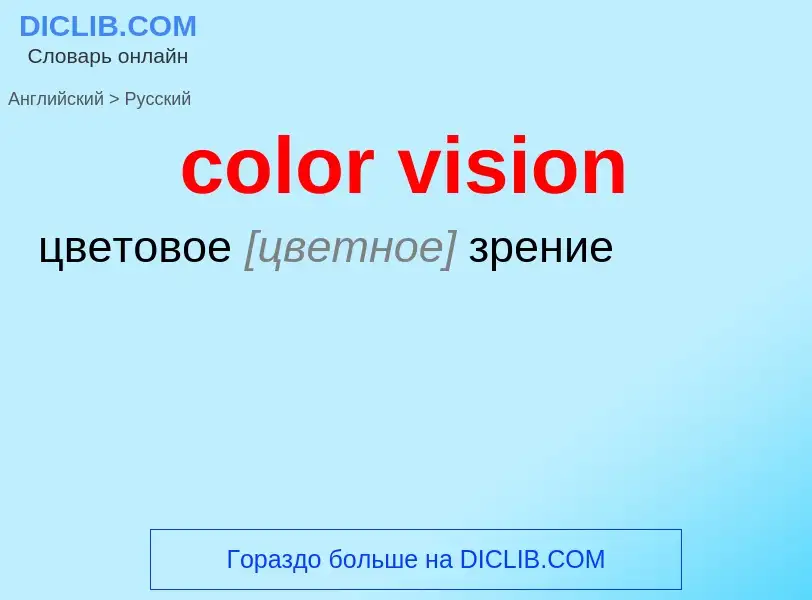 DICLIB.COM
Словарь онлайн

Английский > Русский

color vision

цветовое [цветное] зрение

Гораздо больше на DICLIB.COM